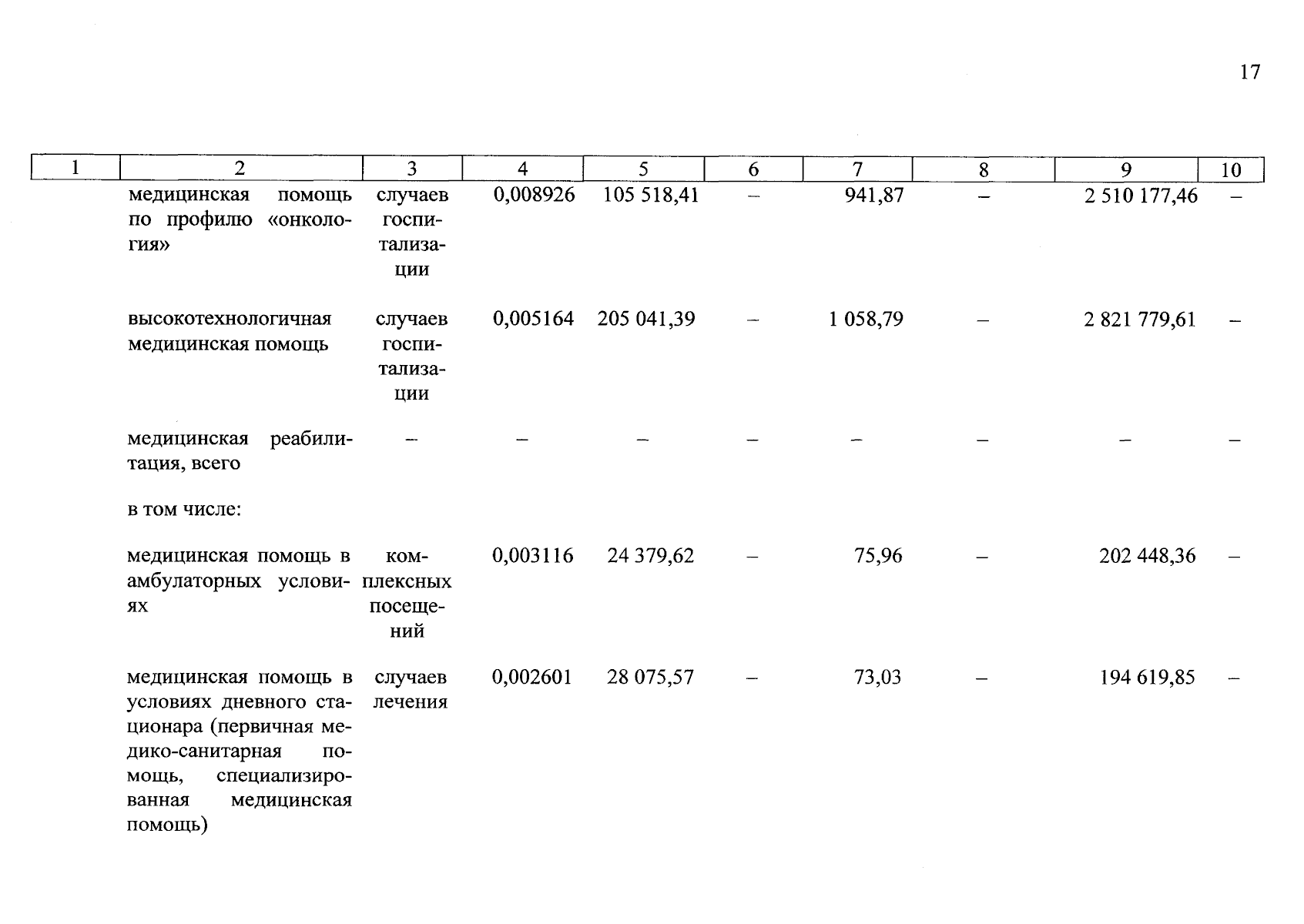 17

| 1 | 2 | 3 | 4 | 5 | 6 | 7 | 8 | 9 | 10 |
|---|---|---|---|---|---|---|---|---|---|
| | медицинская помощь по профилю «онкология» | случаев госпитализации | 0,008926 | 105 518,41 | – | 941,87 | – | 2 510 177,46 | – |
| | высокотехнологичная медицинская помощь | случаев госпитализации | 0,005164 | 205 041,39 | – | 1 058,79 | – | 2 821 779,61 | – |
| | медицинская реабилитация, всего | – | – | – | – | – | – | – | – |
| | в том числе: | | | | | | | | |
| | медицинская помощь в амбулаторных условиях | комплексных посещений | 0,003116 | 24 379,62 | – | 75,96 | – | 202 448,36 | – |
| | медицинская помощь в условиях дневного стационара (первичная медико-санитарная помощь, специализированная медицинская помощь) | случаев лечения | 0,002601 | 28 075,57 | – | 73,03 | – | 194 619,85 | – |